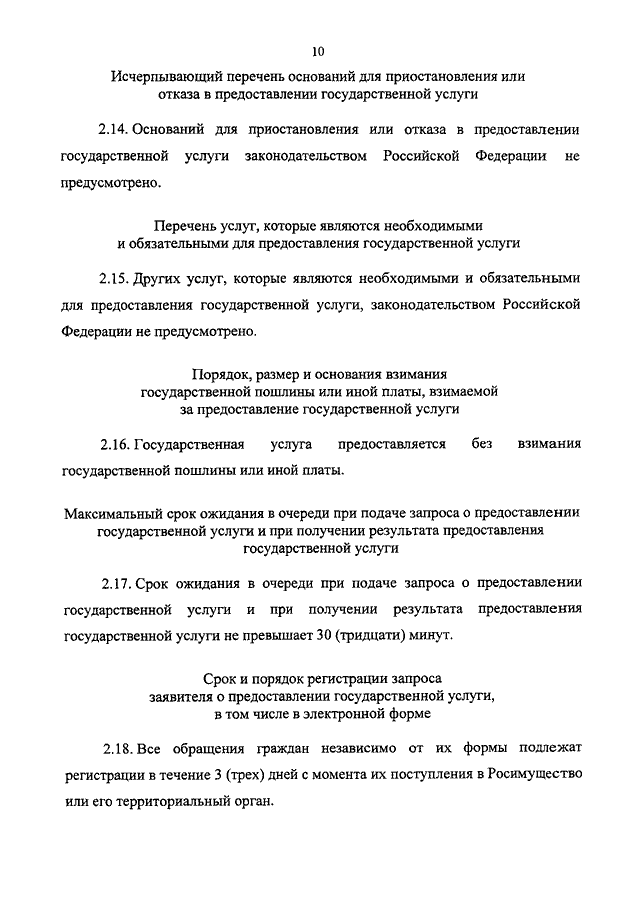 10

Исчерпывающий перечень оснований для приостановления или отказа в предоставлении государственной услуги

2.14. Оснований для приостановления или отказа в предоставлении государственной услуги законодательством Российской Федерации не предусмотрено.

Перечень услуг, которые являются необходимыми и обязательными для предоставления государственной услуги

2.15. Других услуг, которые являются необходимыми и обязательными для предоставления государственной услуги, законодательством Российской Федерации не предусмотрено.

Порядок, размер и основания взимания государственной пошлины или иной платы, взимаемой за предоставление государственной услуги

2.16. Государственная услуга предоставляется без взимания государственной пошлины или иной платы.

Максимальный срок ожидания в очереди при подаче запроса о предоставлении государственной услуги и при получении результата предоставления государственной услуги

2.17. Срок ожидания в очереди при подаче запроса о предоставлении государственной услуги и при получении результата предоставления государственной услуги не превышает 30 (тридцати) минут.

Срок и порядок регистрации запроса заявителя о предоставлении государственной услуги, в том числе в электронной форме

2.18. Все обращения граждан независимо от их формы подлежат регистрации в течение 3 (трех) дней с момента их поступления в Росимущество или его территориальный орган.